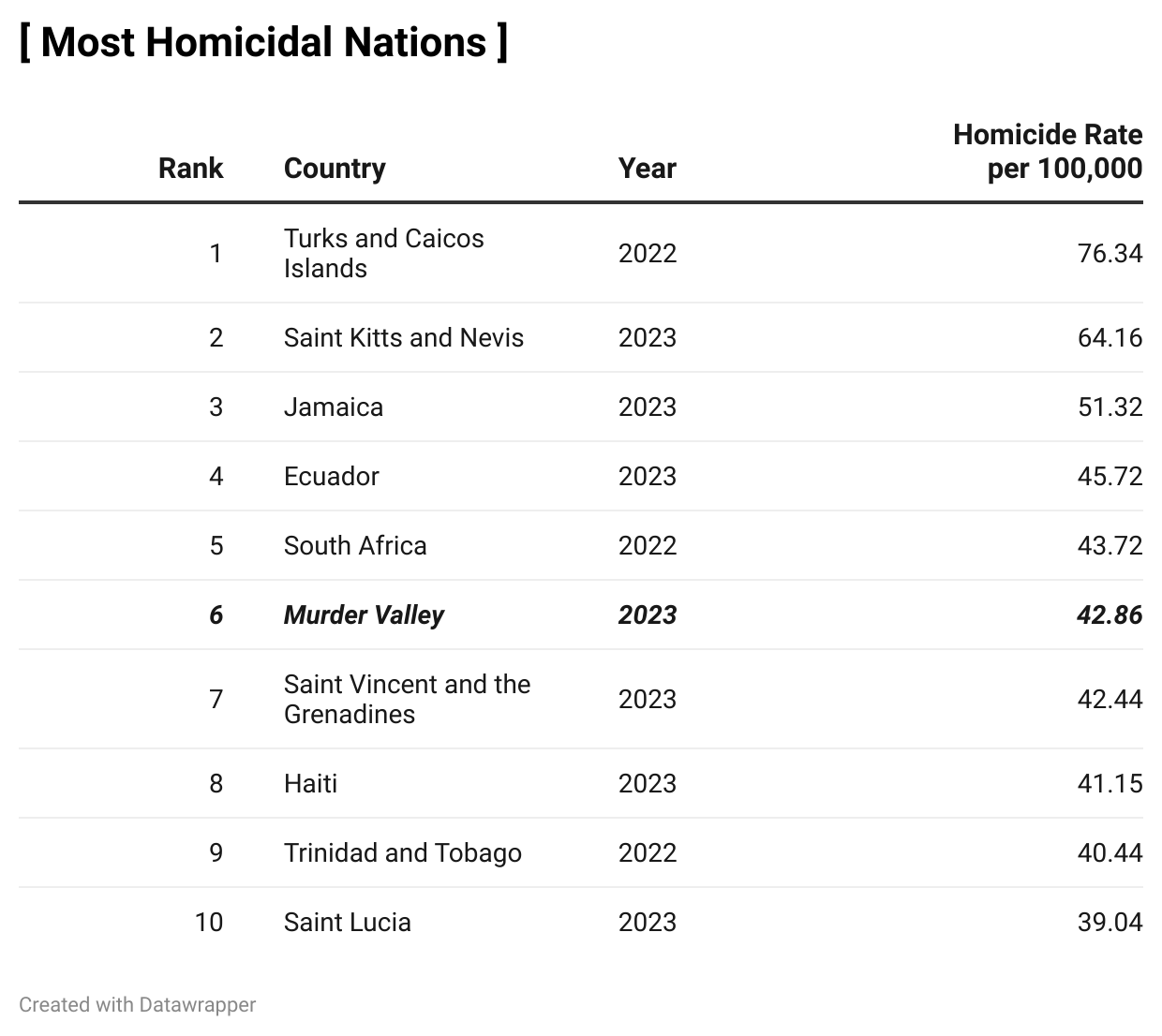 [ Most Homicidal Nations ]

| Rank | Country | Year | Homicide Rate per 100,000 |
|---|---|---|---|
| 1 | Turks and Caicos Islands | 2022 | 76.34 |
| 2 | Saint Kitts and Nevis | 2023 | 64.16 |
| 3 | Jamaica | 2023 | 51.32 |
| 4 | Ecuador | 2023 | 45.72 |
| 5 | South Africa | 2022 | 43.72 |
| 6 | Murder Valley | 2023 | 42.86 |
| 7 | Saint Vincent and the Grenadines | 2023 | 42.44 |
| 8 | Haiti | 2023 | 41.15 |
| 9 | Trinidad and Tobago | 2022 | 40.44 |
| 10 | Saint Lucia | 2023 | 39.04 |

Created with Datawrapper